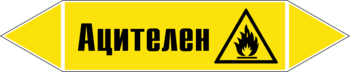 Ацителен